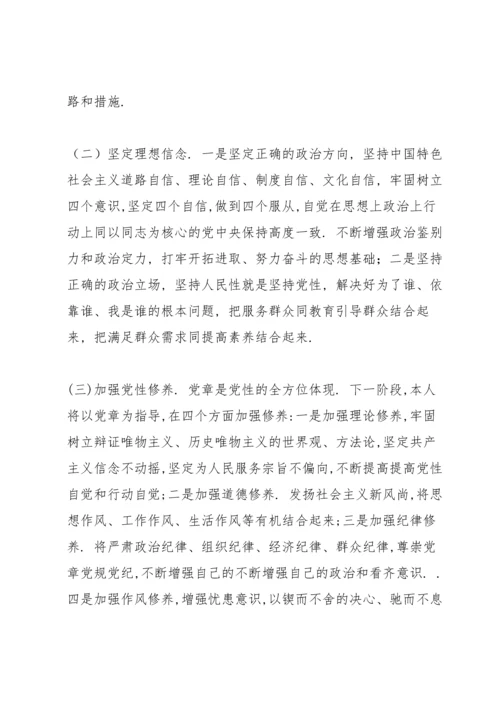 路和措施.

（二）坚定理想信念. 一是坚定正确的政治方向，坚持中国特色社会主义道路自信、理论自信、制度自信、文化自信，牢固树立四个意识,坚定四个自信,做到四个服从,自觉在思想上政治上行动上同以同志为核心的党中央保持高度一致. 不断增强政治鉴别力和政治定力，打牢开拓进取、努力奋斗的思想基础；二是坚持正确的政治立场，坚持人民性就是坚持党性，解决好为了谁、依靠谁、我是谁的根本问题，把服务群众同教育引导群众结合起来，把满足群众需求同提高素养结合起来.

(三)加强党性修养. 党章是党性的全方位体现. 下一阶段,本人将以党章为指导,在四个方面加强修养:一是加强理论修养,牢固树立辩证唯物主义、历史唯物主义的世界观、方法论,坚定共产主义信念不动摇,坚定为人民服务宗旨不偏向,不断提高提高党性自觉和行动自觉;二是加强道德修养. 发扬社会主义新风尚,将思想作风、工作作风、生活作风等有机结合起来;三是加强纪律修养. 将严肃政治纪律、组织纪律、经济纪律、群众纪律,尊崇党章党规党纪,不断增强自己的不断增强自己的政治和看齐意识. . 四是加强作风修养,增强忧患意识,以锲而不舍的决心、驰而不息